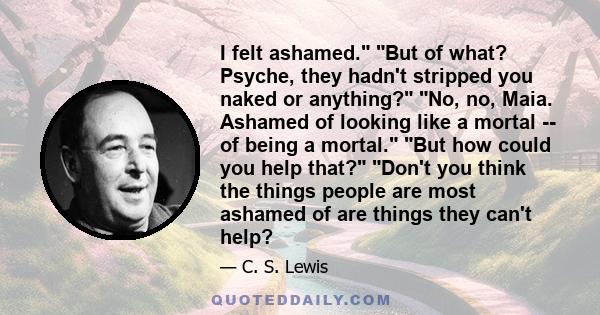 I felt ashamed." "But of what? Psyche, they hadn't stripped you naked or anything?" "No, no, Maia. Ashamed of looking like a mortal -- of being a mortal." "But how could you help that?" "Don't you think the things people are most ashamed of are things they can't help?

— C. S. Lewis

QUOTEDDAILY.COM